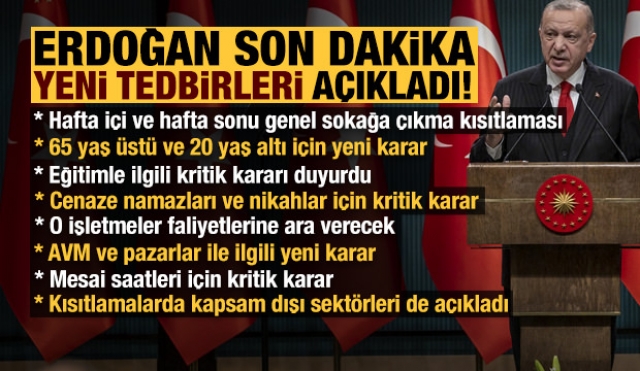 ERDOĞAN SON DAKİKA
YENİ TEDBİRLERİ AÇIKLADI!

* Hafta içi ve hafta sonu genel sokağa çıkma kısıtlaması
* 65 yaş üstü ve 20 yaş altı için yeni karar
* Eğitimle ilgili kritik kararı duyurdu
* Cenaze namazları ve nikahlar için kritik karar
* O işletmeler faliyetlerine ara verecek
* AVM ve pazarlar ile ilgili yeni karar
* Mesai saatleri için kritik karar
* Kısıtlamalarda kapsam dışı sektörleri de açıkladı